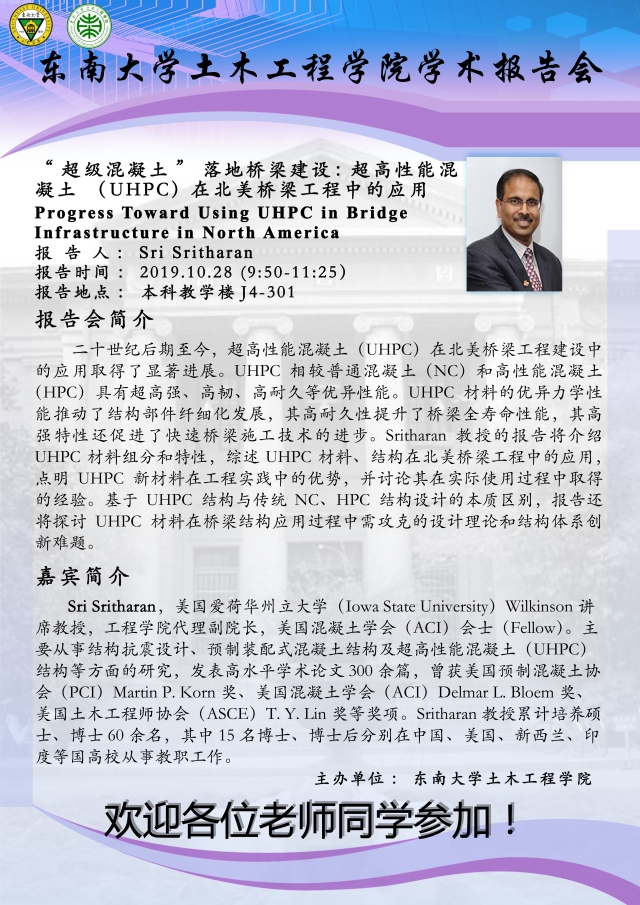 东南大学土木工程学院学术报告会

“超级混凝土”落地桥梁建设：超高性能混凝土（UHPC）在北美桥梁工程中的应用
Progress Toward Using UHPC in Bridge Infrastructure in North America
报 告 人： Sri Sritharan
报告时间： 2019.10.28 (9:50-11:25)
报告地点： 本科教学楼 J4-301

报告会简介

二十世纪后期至今，超高性能混凝土（UHPC）在北美桥梁工程建设中的应用取得了显著进展。UHPC 相较普通混凝土（NC）和高性能混凝土（HPC）具有超高强、高韧、高耐久等优异性能。UHPC 材料的优异力学性能推动了结构部件纤细化发展，其高耐久性提升了桥梁全寿命性能，其高强特性还促进了快速桥梁施工技术的进步。Sritharan 教授的报告将介绍 UHPC 材料组分和特性，综述 UHPC 材料、结构在北美桥梁工程中的应用，点明 UHPC 新材料在工程实践中的优势，并讨论其在实际使用过程中取得的经验。基于 UHPC 结构与传统 NC、HPC 结构设计的本质区别，报告还将探讨 UHPC 材料在桥梁结构应用过程中需攻克的设计理论和结构体系创新难题。

嘉宾简介

Sri Sritharan，美国爱荷华州立大学（Iowa State University）Wilkinson 讲席教授，工程学院代理副院长，美国混凝土学会（ACI）会士（Fellow）。主要从事结构抗震设计、预制装配式混凝土结构及超高性能混凝土（UHPC）结构等方面的研究，发表高水平学术论文 300 余篇，曾获美国预制混凝土协会（PCI）Martin P. Korn 奖、美国混凝土学会（ACI）Delmar L. Bloem 奖、美国土木工程师协会（ASCE）T. Y. Lin 奖等奖项。Sritharan 教授累计培养硕士、博士 60 余名，其中 15 名博士、博士后分别在中国、美国、新西兰、印度等国高校从事教职工作。

主办单位： 东南大学土木工程学院

欢迎各位老师同学参加！